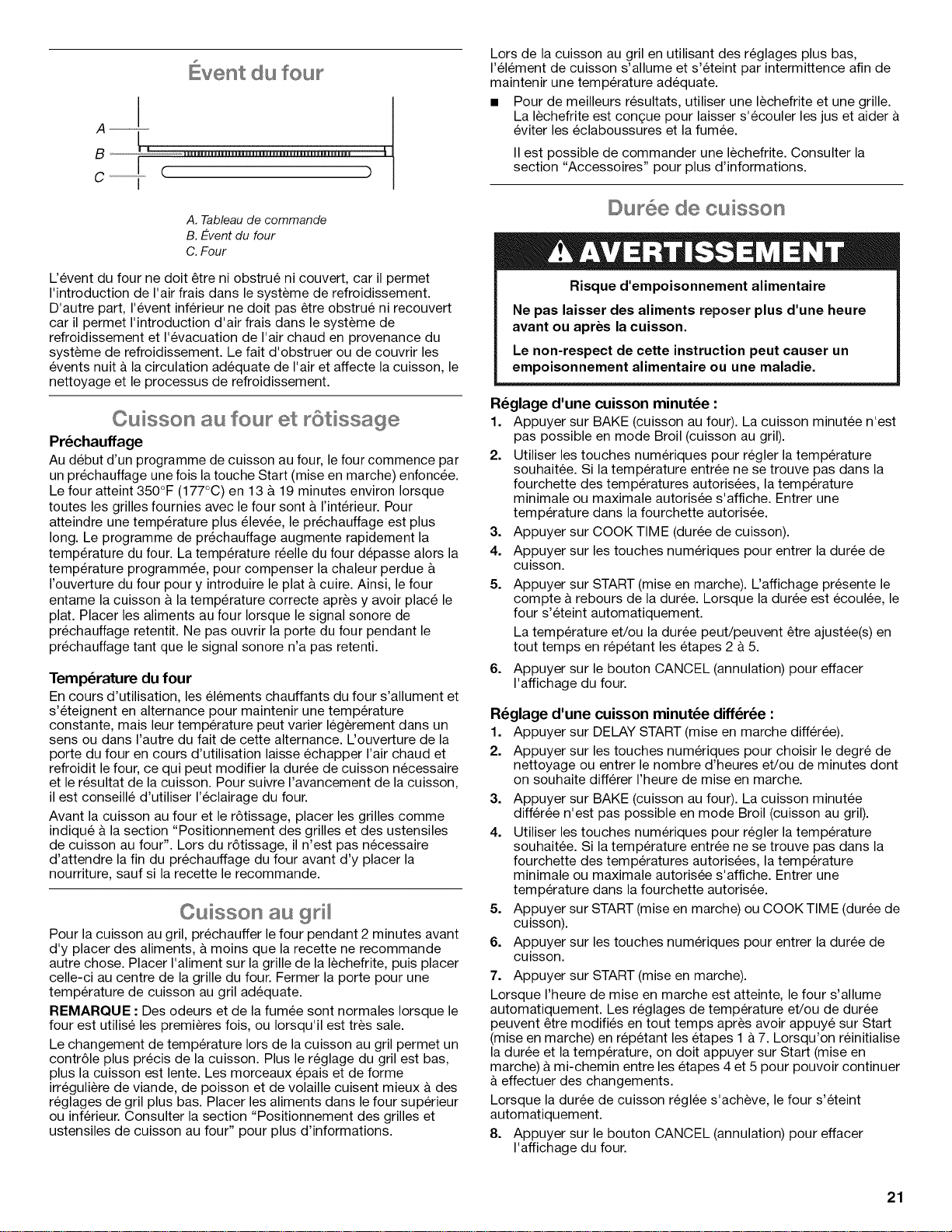 Évent du four

A

B

C

A. Tableau de commande
B. Évent du four
C. Four

L'évent du four ne doit être ni obstrué ni couvert, car il permet l'introduction de l'air frais dans le système de refroidissement. D'autre part, l'évent inférieur ne doit pas être obstrué ni recouvert car il permet l'introduction d'air frais dans le système de refroidissement et l'évacuation de l'air chaud en provenance du système de refroidissement. Le fait d'obstruer ou de couvrir les évents nuit à la circulation adéquate de l'air et affecte la cuisson, le nettoyage et le processus de refroidissement.

Cuisson au four et rôtissage

Préchauffage

Au début d'un programme de cuisson au four, le four commence par un préchauffage une fois la touche Start (mise en marche) enfoncée. Le four atteint 350°F (177°C) en 13 à 19 minutes environ lorsque toutes les grilles fournies avec le four sont à l'intérieur. Pour atteindre une température plus élevée, le préchauffage est plus long. Le programme de préchauffage augmente rapidement la température du four. La température réelle du four dépasse alors la température programmée, pour compenser la chaleur perdue à l'ouverture du four pour y introduire le plat à cuire. Ainsi, le four entame la cuisson à la température correcte après y avoir placé le plat. Placer les aliments au four lorsque le signal sonore de préchauffage retentit. Ne pas ouvrir la porte du four pendant le préchauffage tant que le signal sonore n'a pas retenti.

Température du four

En cours d'utilisation, les éléments chauffants du four s'allument et s'éteignent en alternance pour maintenir une température constante, mais leur température peut varier légèrement dans un sens ou dans l'autre du fait de cette alternance. L'ouverture de la porte du four en cours d'utilisation laisse échapper l'air chaud et refroidit le four, ce qui peut modifier la durée de cuisson nécessaire et le résultat de la cuisson. Pour suivre l'avancement de la cuisson, il est conseillé d'utiliser l'éclairage du four.

Avant la cuisson au four et le rôtissage, placer les grilles comme indiqué à la section "Positionnement des grilles et des ustensiles de cuisson au four". Lors du rôtissage, il n'est pas nécessaire d'attendre la fin du préchauffage du four avant d'y placer la nourriture, sauf si la recette le recommande.

Cuisson au gril

Pour la cuisson au gril, préchauffer le four pendant 2 minutes avant d'y placer des aliments, à moins que la recette ne recommande autre chose. Placer l'aliment sur la grille de la lèchefrite, puis placer celle-ci au centre de la grille du four. Fermer la porte pour une température de cuisson au gril adéquate.

REMARQUE : Des odeurs et de la fumée sont normales lorsque le four est utilisé les premières fois, ou lorsqu'il est très sale.

Le changement de température lors de la cuisson au gril permet un contrôle plus précis de la cuisson. Plus le réglage du gril est bas, plus la cuisson est lente. Les morceaux épais et de forme irrégulière de viande, de poisson et de volaille cuisent mieux à des réglages de gril plus bas. Placer les aliments dans le four supérieur ou inférieur. Consulter la section "Positionnement des grilles et ustensiles de cuisson au four" pour plus d'informations.

Lors de la cuisson au gril en utilisant des réglages plus bas, l'élément de cuisson s'allume et s'éteint par intermittence afin de maintenir une température adéquate.

• Pour de meilleurs résultats, utiliser une lèchefrite et une grille. La lèchefrite est conçue pour laisser s'écouler les jus et aider à éviter les éclaboussures et la fumée.

Il est possible de commander une lèchefrite. Consulter la section "Accessoires" pour plus d'informations.

Durée de cuisson

AVERTISSEMENT

Risque d'empoisonnement alimentaire

Ne pas laisser des aliments reposer plus d'une heure avant ou après la cuisson.

Le non-respect de cette instruction peut causer un empoisonnement alimentaire ou une maladie.

Réglage d'une cuisson minutée :

1. Appuyer sur BAKE (cuisson au four). La cuisson minutée n'est pas possible en mode Broil (cuisson au gril).
2. Utiliser les touches numériques pour régler la température souhaitée. Si la température entrée ne se trouve pas dans la fourchette des températures autorisées, la température minimale ou maximale autorisée s'affiche. Entrer une température dans la fourchette autorisée.
3. Appuyer sur COOK TIME (durée de cuisson).
4. Appuyer sur les touches numériques pour entrer la durée de cuisson.
5. Appuyer sur START (mise en marche). L'affichage présente le compte à rebours de la durée. Lorsque la durée est écoulée, le four s'éteint automatiquement.
La température et/ou la durée peut/peuvent être ajustée(s) en tout temps en répétant les étapes 2 à 5.
6. Appuyer sur le bouton CANCEL (annulation) pour effacer l'affichage du four.

Réglage d'une cuisson minutée différée :

1. Appuyer sur DELAY START (mise en marche différée).
2. Appuyer sur les touches numériques pour choisir le degré de nettoyage ou entrer le nombre d'heures et/ou de minutes dont on souhaite différer l'heure de mise en marche.
3. Appuyer sur BAKE (cuisson au four). La cuisson minutée différée n'est pas possible en mode Broil (cuisson au gril).
4. Utiliser les touches numériques pour régler la température souhaitée. Si la température entrée ne se trouve pas dans la fourchette des températures autorisées, la température minimale ou maximale autorisée s'affiche. Entrer une température dans la fourchette autorisée.
5. Appuyer sur START (mise en marche) ou COOK TIME (durée de cuisson).
6. Appuyer sur les touches numériques pour entrer la durée de cuisson.
7. Appuyer sur START (mise en marche).

Lorsque l'heure de mise en marche est atteinte, le four s'allume automatiquement. Les réglages de température et/ou de durée peuvent être modifiés en tout temps après avoir appuyé sur Start (mise en marche) en répétant les étapes 1 à 7. Lorsqu'on réinitialise la durée et la température, on doit appuyer sur Start (mise en marche) à mi-chemin entre les étapes 4 et 5 pour pouvoir continuer à effectuer des changements.

Lorsque la durée de cuisson réglée s'achève, le four s'éteint automatiquement.

8. Appuyer sur le bouton CANCEL (annulation) pour effacer l'affichage du four.

21